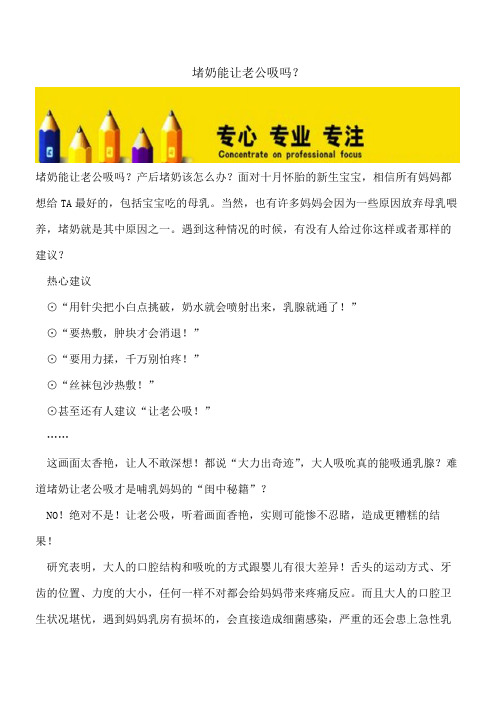 堵奶能让老公吸吗？

专心 专业 专注
Concentrate on professional focus

堵奶能让老公吸吗？产后堵奶该怎么办？面对十月怀胎的新生宝宝，相信所有妈妈都想给 TA 最好的，包括宝宝吃的母乳。当然，也有许多妈妈会因为一些原因放弃母乳喂养，堵奶就是其中原因之一。遇到这种情况的时候，有没有人给过你这样或者那样的建议？

热心建议

⊙“用针尖把小白点挑破，奶水就会喷射出来，乳腺就通了！”

⊙“要热敷，肿块才会消退！”

⊙“要用力揉，千万别怕疼！”

⊙“丝袜包沙热敷！”

⊙甚至还有人建议“让老公吸！”

……

这画面太香艳，让人不敢深想！都说“大力出奇迹”，大人吸吮真的能吸通乳腺？难道堵奶让老公吸才是哺乳妈妈的“闺中秘籍”？

NO！绝对不是！让老公吸，听着画面香艳，实则可能惨不忍睹，造成更糟糕的结果！

研究表明，大人的口腔结构和吸吮的方式跟婴儿有很大差异！舌头的运动方式、牙齿的位置、力度的大小，任何一样不对都会给妈妈带来疼痛反应。而且大人的口腔卫生状况堪忧，遇到妈妈乳房有损坏的，会直接造成细菌感染，严重的还会患上急性乳